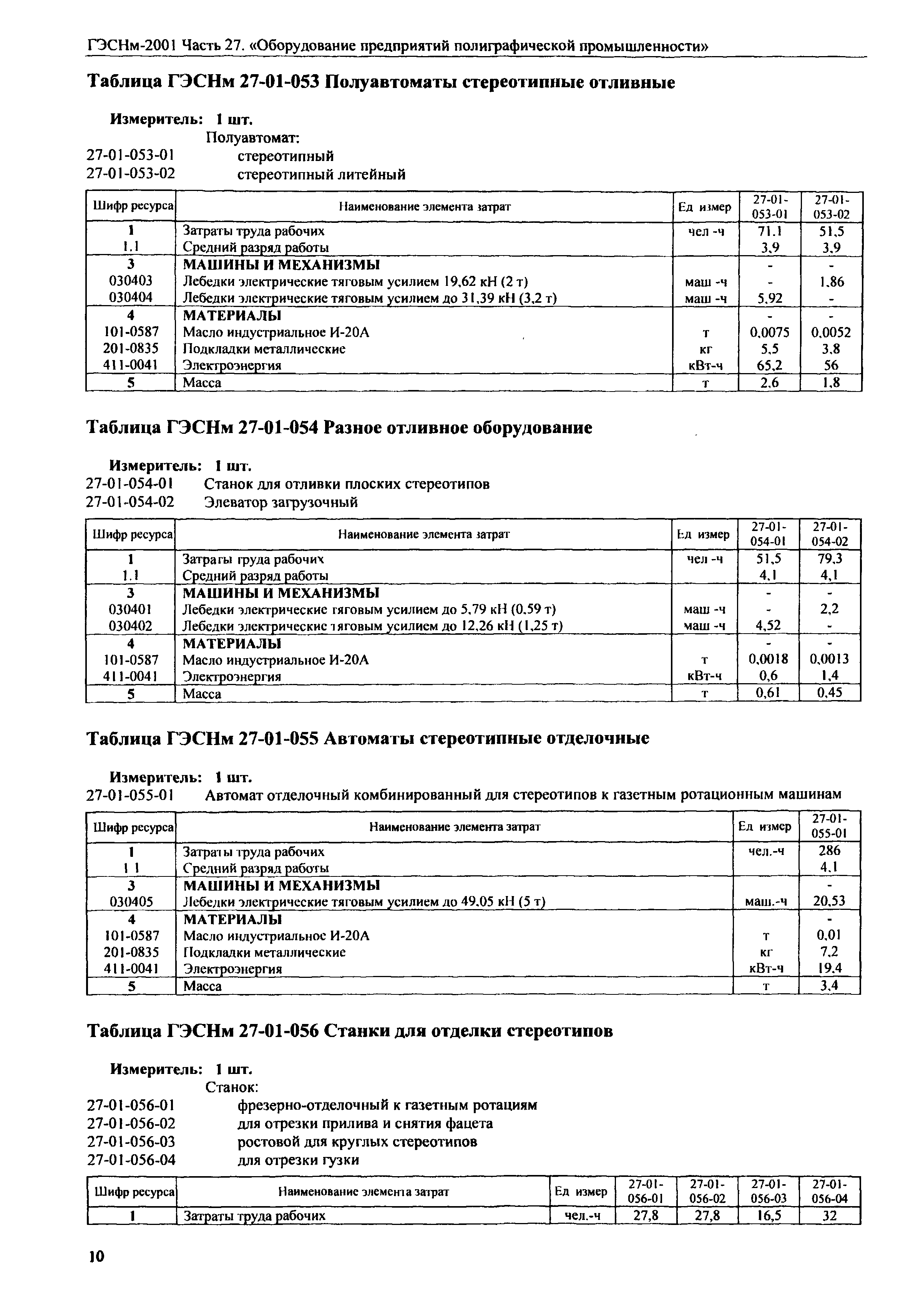 ГЭСНм-2001 Часть 27. «Оборудование предприятий полиграфической промышленности»

Таблица ГЭСНм 27-01-053 Полуавтоматы стереотипные отливные

Измеритель: 1 шт.
Полуавтомат:
27-01-053-01 стереотипный
27-01-053-02 стереотипный литейный

| Шифр ресурса | Наименование элемента затрат | Ед измер | 27-01-053-01 | 27-01-053-02 |
|---|---|---|---|---|
| 1 | Затраты труда рабочих | чел -ч | 71.1 | 51,5 |
| 1.1 | Средний разряд работы | | 3,9 | 3,9 |
| 3 | МАШИНЫ И МЕХАНИЗМЫ | | - | - |
| 030403 | Лебедки электрические тяговым усилием 19,62 кН (2 т) | маш -ч | - | 1,86 |
| 030404 | Лебедки электрические тяговым усилием до 31,39 кН (3,2 т) | маш -ч | 5,92 | - |
| 4 | МАТЕРИАЛЫ | | - | - |
| 101-0587 | Масло индустриальное И-20А | т | 0,0075 | 0,0052 |
| 201-0835 | Подкладки металлические | кг | 5,5 | 3,8 |
| 411-0041 | Электроэнергия | кВт-ч | 65,2 | 56 |
| 5 | Масса | т | 2,6 | 1,8 |

Таблица ГЭСНм 27-01-054 Разное отливное оборудование

Измеритель: 1 шт.
27-01-054-01 Станок для отливки плоских стереотипов
27-01-054-02 Элеватор загрузочный

| Шифр ресурса | Наименование элемента затрат | Ед измер | 27-01-054-01 | 27-01-054-02 |
|---|---|---|---|---|
| 1 | Затраты труда рабочих | чел -ч | 51,5 | 79,3 |
| 1.1 | Средний разряд работы | | 4,1 | 4,1 |
| 3 | МАШИНЫ И МЕХАНИЗМЫ | | - | - |
| 030401 | Лебедки электрические тяговым усилием до 5,79 кН (0,59 т) | маш -ч | - | 2,2 |
| 030402 | Лебедки электрические тяговым усилием до 12,26 кН (1,25 т) | маш -ч | 4,52 | - |
| 4 | МАТЕРИАЛЫ | | - | - |
| 101-0587 | Масло индустриальное И-20А | т | 0,0018 | 0,0013 |
| 411-0041 | Электроэнергия | кВт-ч | 0,6 | 1,4 |
| 5 | Масса | т | 0,61 | 0,45 |

Таблица ГЭСНм 27-01-055 Автоматы стереотипные отделочные

Измеритель: 1 шт.
27-01-055-01 Автомат отделочный комбинированный для стереотипов к газетным ротационным машинам

| Шифр ресурса | Наименование элемента затрат | Ед измер | 27-01-055-01 |
|---|---|---|---|
| 1 | Затраты труда рабочих | чел.-ч | 286 |
| 1 1 | Средний разряд работы | | 4,1 |
| 3 | МАШИНЫ И МЕХАНИЗМЫ | | - |
| 030405 | Лебедки электрические тяговым усилием до 49,05 кН (5 т) | маш.-ч | 20,53 |
| 4 | МАТЕРИАЛЫ | | - |
| 101-0587 | Масло индустриальное И-20А | т | 0,01 |
| 201-0835 | Подкладки металлические | кг | 7,2 |
| 411-0041 | Электроэнергия | кВт-ч | 19,4 |
| 5 | Масса | т | 3,4 |

Таблица ГЭСНм 27-01-056 Станки для отделки стереотипов

Измеритель: 1 шт.
Станок:
27-01-056-01 фрезерно-отделочный к газетным ротациям
27-01-056-02 для отрезки прилива и снятия фацета
27-01-056-03 ростовой для круглых стереотипов
27-01-056-04 для отрезки гузки

| Шифр ресурса | Наименование элемента затрат | Ед измер | 27-01-056-01 | 27-01-056-02 | 27-01-056-03 | 27-01-056-04 |
|---|---|---|---|---|---|---|
| 1 | Затраты труда рабочих | чел.-ч | 27,8 | 27,8 | 16,5 | 32 |

10